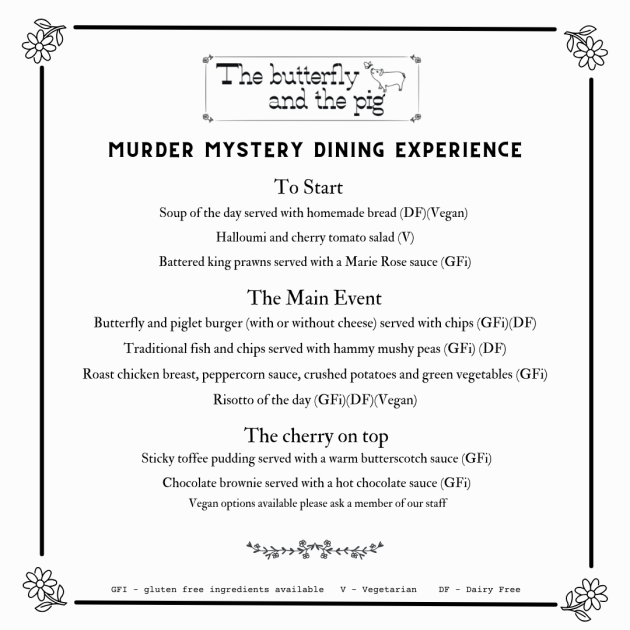 The butterfly
and the pig

MURDER MYSTERY DINING EXPERIENCE

To Start

Soup of the day served with homemade bread (DF)(Vegan)

Halloumi and cherry tomato salad (V)

Battered king prawns served with a Marie Rose sauce (GFi)

The Main Event

Butterfly and piglet burger (with or without cheese) served with chips (GFi)(DF)

Traditional fish and chips served with hammy mushy peas (GFi) (DF)

Roast chicken breast, peppercorn sauce, crushed potatoes and green vegetables (GFi)

Risotto of the day (GFi)(DF)(Vegan)

The cherry on top

Sticky toffee pudding served with a warm butterscotch sauce (GFi)

Chocolate brownie served with a hot chocolate sauce (GFi)

Vegan options available please ask a member of our staff

GFI - gluten free ingredients available   V - Vegetarian   DF - Dairy Free